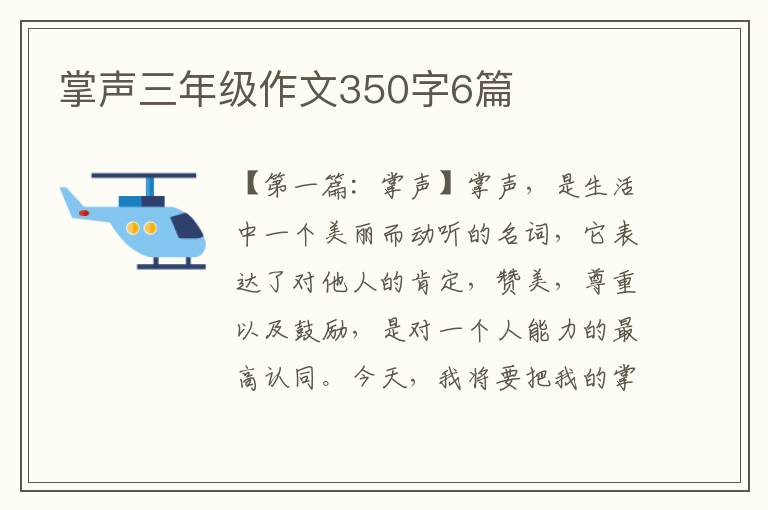 掌声三年级作文350字6篇

【第一篇：掌声】掌声，是生活中一个美丽而动听的名词，它表达了对他人的肯定，赞美，尊重以及鼓励，是对一个人能力的最高认同。今天，我将要把我的掌